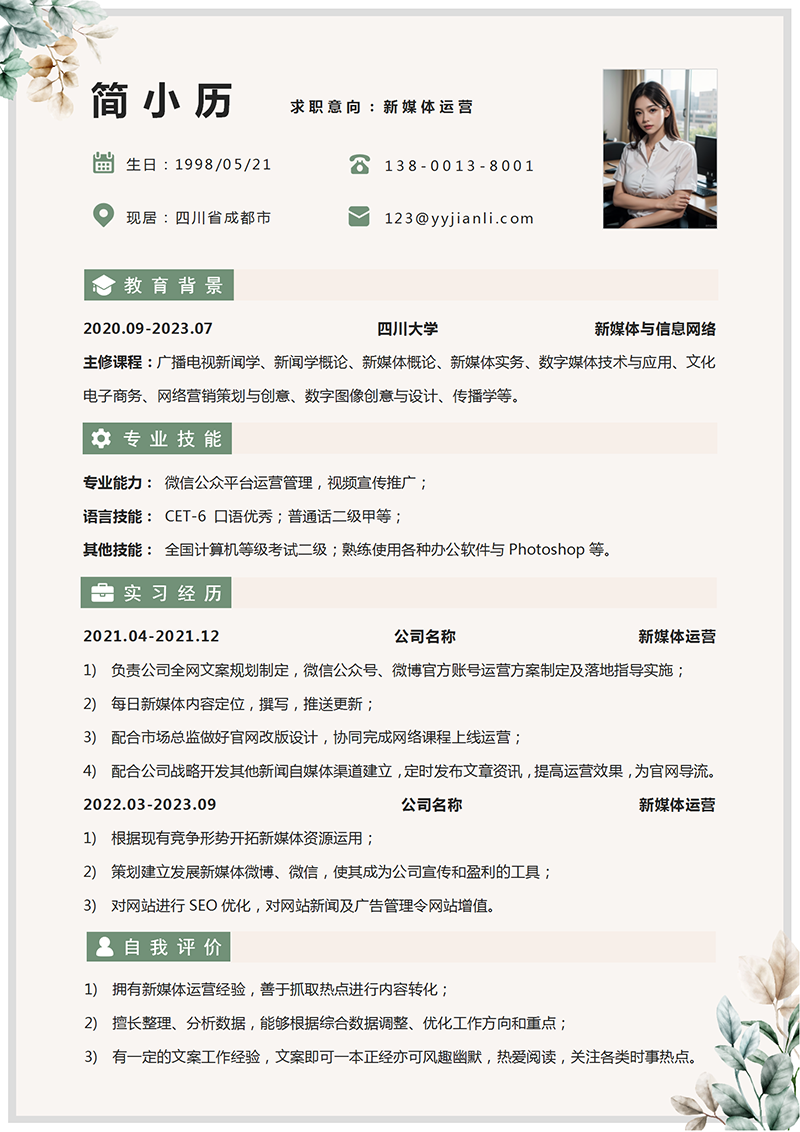 简小历

求职意向：新媒体运营

生日：1998/05/21

138-0013-8001

现居：四川省成都市

123@yyjianli.com

教育背景

2020.09-2023.07 四川大学 新媒体与信息网络

主修课程：广播电视新闻学、新闻学概论、新媒体概论、新媒体实务、数字媒体技术与应用、文化电子商务、网络营销策划与创意、数字图像创意与设计、传播学等。

专业技能

专业能力： 微信公众平台运营管理，视频宣传推广；

语言技能： CET-6 口语优秀；普通话二级甲等；

其他技能： 全国计算机等级考试二级；熟练使用各种办公软件与 Photoshop 等。

实习经历

2021.04-2021.12 公司名称 新媒体运营

1) 负责公司全网文案规划制定，微信公众号、微博官方账号运营方案制定及落地指导实施；

2) 每日新媒体内容定位，撰写，推送更新；

3) 配合市场总监做好官网改版设计，协同完成网络课程上线运营；

4) 配合公司战略开发其他新闻自媒体渠道建立，定时发布文章资讯，提高运营效果，为官网导流。

2022.03-2023.09 公司名称 新媒体运营

1) 根据现有竞争形势开拓新媒体资源运用；

2) 策划建立发展新媒体微博、微信，使其成为公司宣传和盈利的工具；

3) 对网站进行 SEO 优化，对网站新闻及广告管理令网站增值。

自我评价

1) 拥有新媒体运营经验，善于抓取热点进行内容转化；

2) 擅长整理、分析数据，能够根据综合数据调整、优化工作方向和重点；

3) 有一定的文案工作经验，文案即可一本正经亦可风趣幽默，热爱阅读，关注各类时事热点。